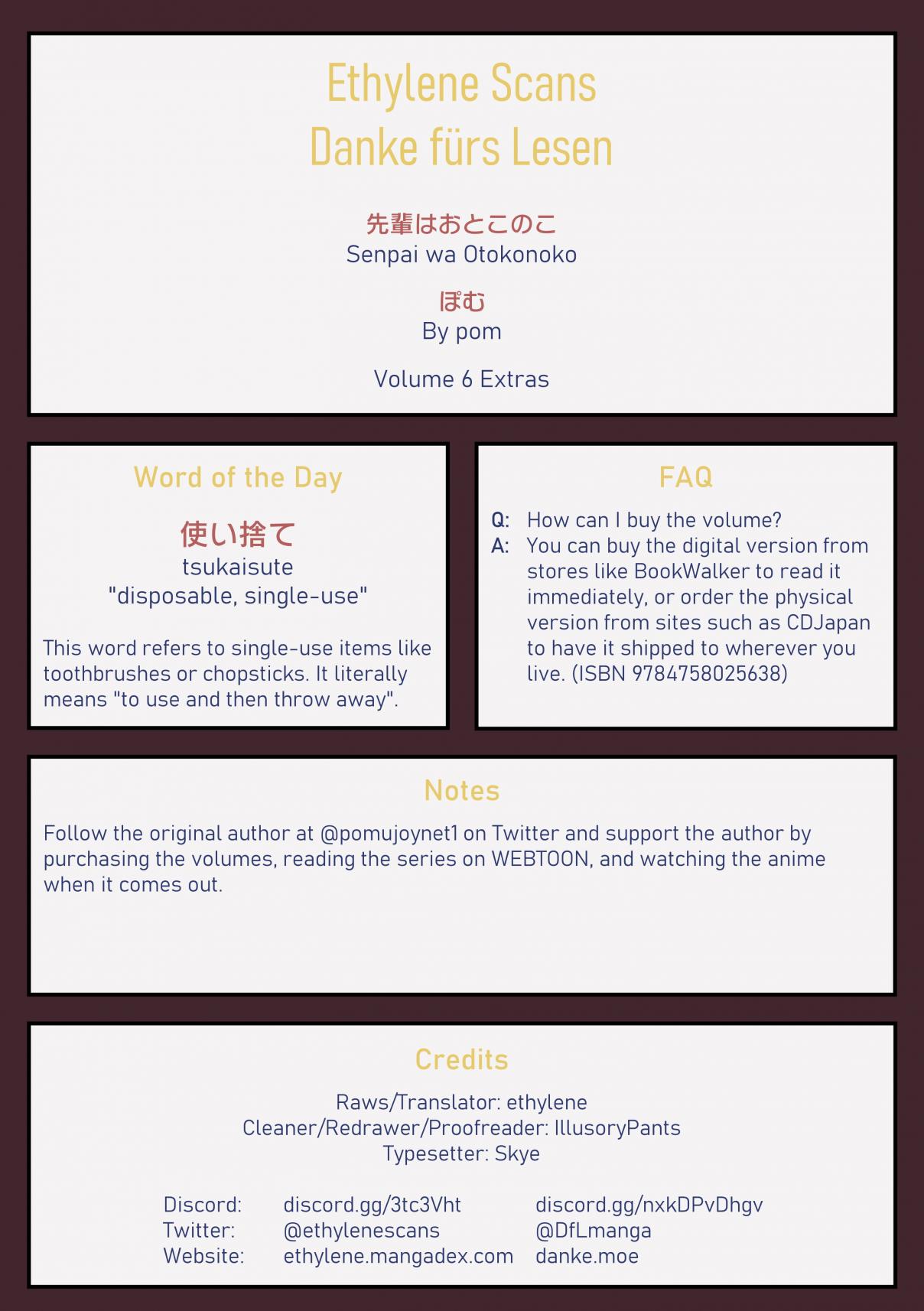 Ethylene Scans
Danke fürs Lesen

先輩はおとこのこ
Senpai wa Otokonoko

ぽむ
By pom

Volume 6 Extras

Word of the Day

使い捨て
tsukaisute
"disposable, single-use"

This word refers to single-use items like toothbrushes or chopsticks. It literally means "to use and then throw away".

FAQ

Q: How can I buy the volume?
A: You can buy the digital version from stores like BookWalker to read it immediately, or order the physical version from sites such as CDJapan to have it shipped to wherever you live. (ISBN 9784758025638)

Notes

Follow the original author at @pomujoynet1 on Twitter and support the author by purchasing the volumes, reading the series on WEBTOON, and watching the anime when it comes out.

Credits

Raws/Translator: ethylene
Cleaner/Redrawer/Proofreader: IllusoryPants
Typesetter: Skye

Discord: discord.gg/3tc3Vht discord.gg/nxkDPvDhgv
Twitter: @ethylenescans @DfLmanga
Website: ethylene.mangadex.com danke.moe